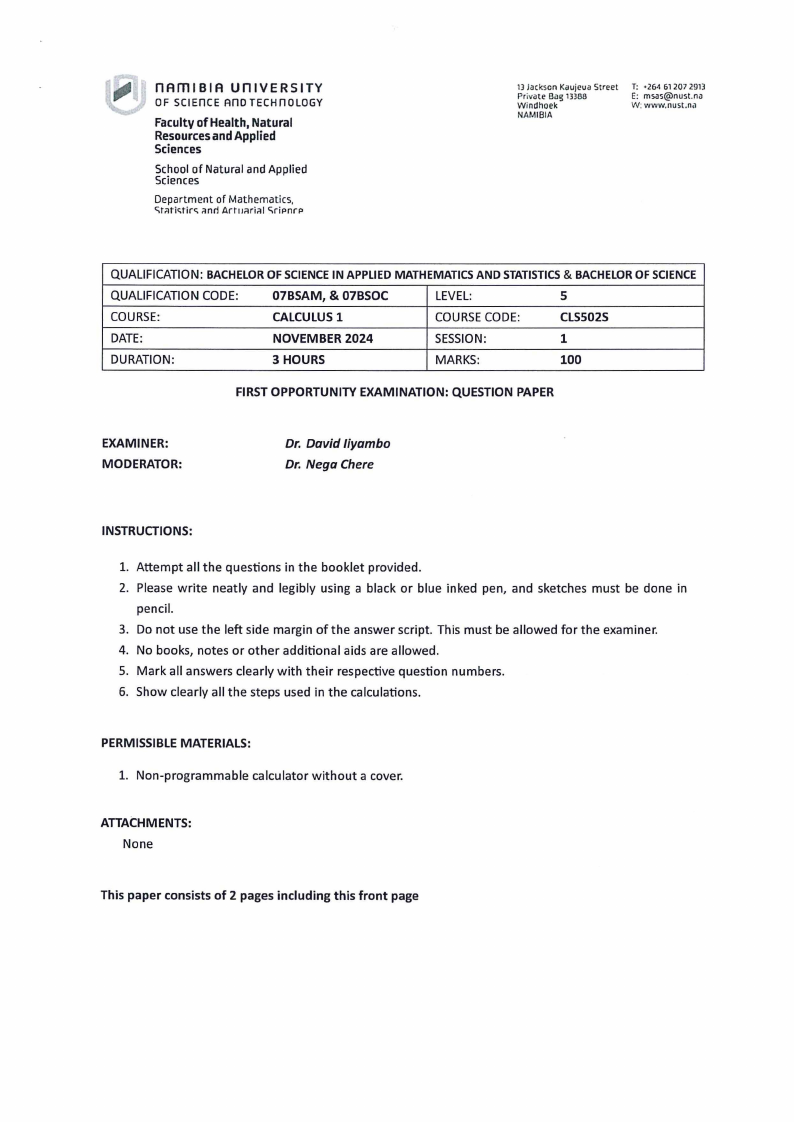 NAMIBIA UNIVERSITY OF SCIENCE AND TECHNOLOGY

Faculty of Health, Natural Resources and Applied Sciences

School of Natural and Applied Sciences

Department of Mathematics, Statistics and Actuarial Science

13 Jackson Kaujeua Street
Private Bag 13388
Windhoek
NAMIBIA

T: +264 61 207 2913
E: msas@nust.na
W: www.nust.na

| QUALIFICATION: BACHELOR OF SCIENCE IN APPLIED MATHEMATICS AND STATISTICS & BACHELOR OF SCIENCE | | | |
|---|---|---|---|
| QUALIFICATION CODE: | 07BSAM, & 07BSOC | LEVEL: | 5 |
| COURSE: | CALCULUS 1 | COURSE CODE: | CLS502S |
| DATE: | NOVEMBER 2024 | SESSION: | 1 |
| DURATION: | 3 HOURS | MARKS: | 100 |

FIRST OPPORTUNITY EXAMINATION: QUESTION PAPER

EXAMINER: Dr. David Iiyambo
MODERATOR: Dr. Nega Chere

INSTRUCTIONS:

1. Attempt all the questions in the booklet provided.
2. Please write neatly and legibly using a black or blue inked pen, and sketches must be done in pencil.
3. Do not use the left side margin of the answer script. This must be allowed for the examiner.
4. No books, notes or other additional aids are allowed.
5. Mark all answers clearly with their respective question numbers.
6. Show clearly all the steps used in the calculations.

PERMISSIBLE MATERIALS:

1. Non-programmable calculator without a cover.

ATTACHMENTS:
None

This paper consists of 2 pages including this front page